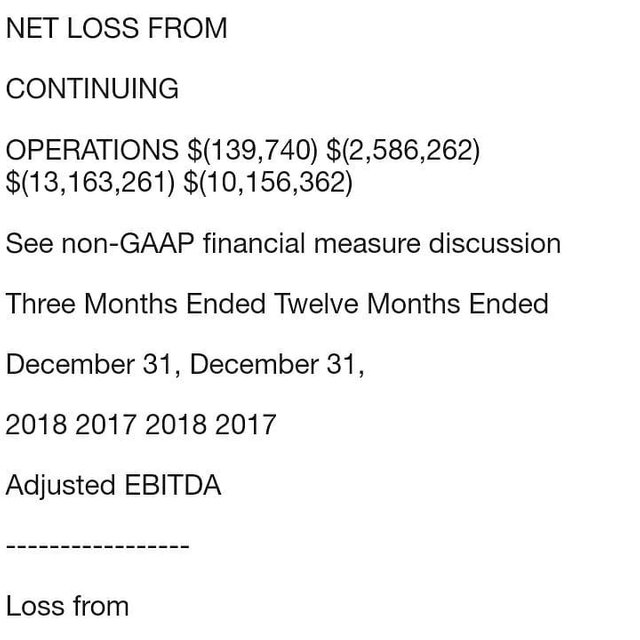 NET LOSS FROM

CONTINUING

OPERATIONS $(139,740) $(2,586,262) $(13,163,261) $(10,156,362)

See non-GAAP financial measure discussion

Three Months Ended Twelve Months Ended

December 31, December 31,

2018 2017 2018 2017

Adjusted EBITDA

-----------------

Loss from